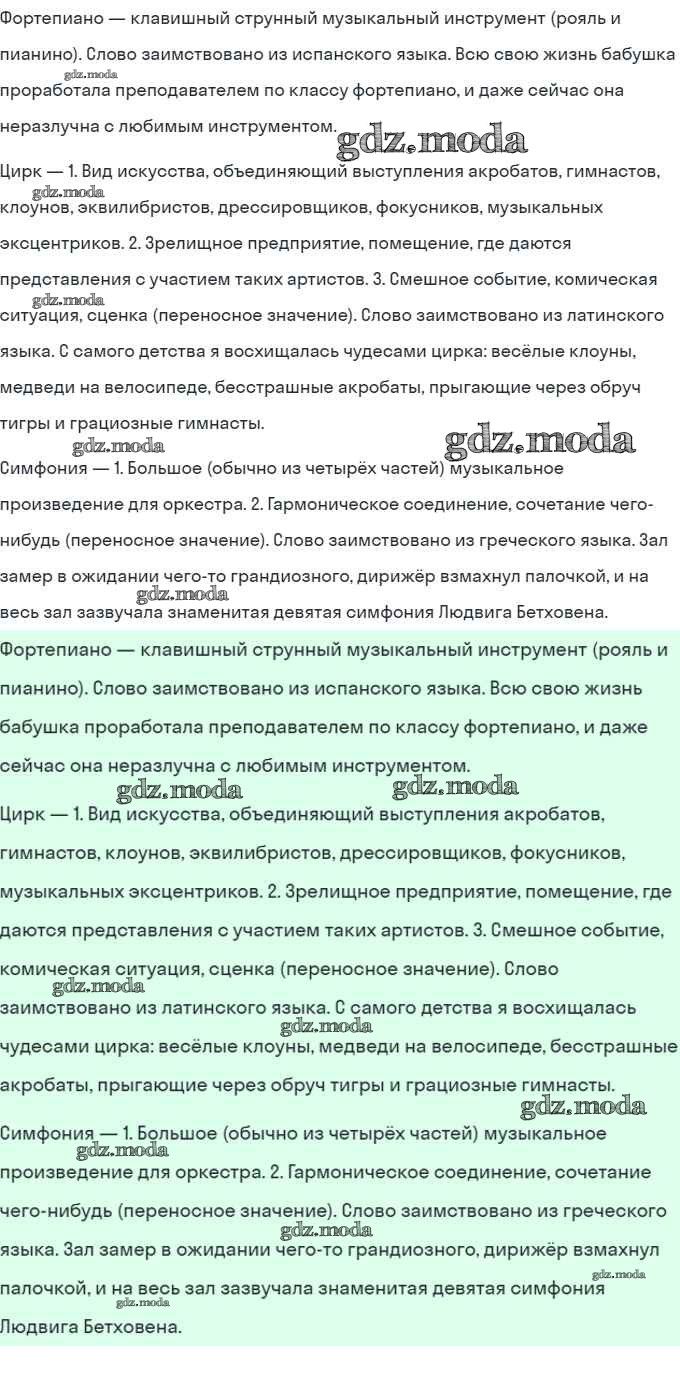 Фортепиано — клавишный струнный музыкальный инструмент (рояль и пианино). Слово заимствовано из испанского языка. Всю свою жизнь бабушка проработала преподавателем по классу фортепиано, и даже сейчас она неразлучна с любимым инструментом.

Цирк — 1. Вид искусства, объединяющий выступления акробатов, гимнастов, клоунов, эквилибристов, дрессировщиков, фокусников, музыкальных эксцентриков. 2. Зрелищное предприятие, помещение, где даются представления с участием таких артистов. 3. Смешное событие, комическая ситуация, сценка (переносное значение). Слово заимствовано из латинского языка. С самого детства я восхищалась чудесами цирка: весёлые клоуны, медведи на велосипеде, бесстрашные акробаты, прыгающие через обруч тигры и грациозные гимнасты.

Симфония — 1. Большое (обычно из четырёх частей) музыкальное произведение для оркестра. 2. Гармоническое соединение, сочетание чего-нибудь (переносное значение). Слово заимствовано из греческого языка. Зал замер в ожидании чего-то грандиозного, дирижёр взмахнул палочкой, и на весь зал зазвучала знаменитая девятая симфония Людвига Бетховена.

Фортепиано — клавишный струнный музыкальный инструмент (рояль и пианино). Слово заимствовано из испанского языка. Всю свою жизнь бабушка проработала преподавателем по классу фортепиано, и даже сейчас она неразлучна с любимым инструментом.

Цирк — 1. Вид искусства, объединяющий выступления акробатов, гимнастов, клоунов, эквилибристов, дрессировщиков, фокусников, музыкальных эксцентриков. 2. Зрелищное предприятие, помещение, где даются представления с участием таких артистов. 3. Смешное событие, комическая ситуация, сценка (переносное значение). Слово заимствовано из латинского языка. С самого детства я восхищалась чудесами цирка: весёлые клоуны, медведи на велосипеде, бесстрашные акробаты, прыгающие через обруч тигры и грациозные гимнасты.

Симфония — 1. Большое (обычно из четырёх частей) музыкальное произведение для оркестра. 2. Гармоническое соединение, сочетание чего-нибудь (переносное значение). Слово заимствовано из греческого языка. Зал замер в ожидании чего-то грандиозного, дирижёр взмахнул палочкой, и на весь зал зазвучала знаменитая девятая симфония Людвига Бетховена.

gdz.moda